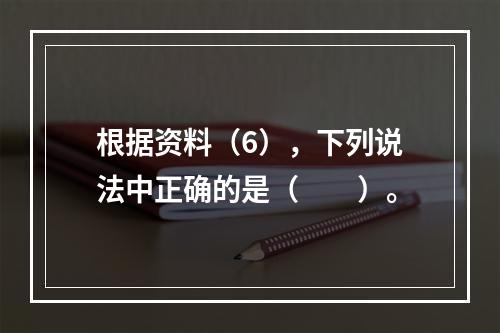 根据资料（6），下列说法中正确的是（　　）。